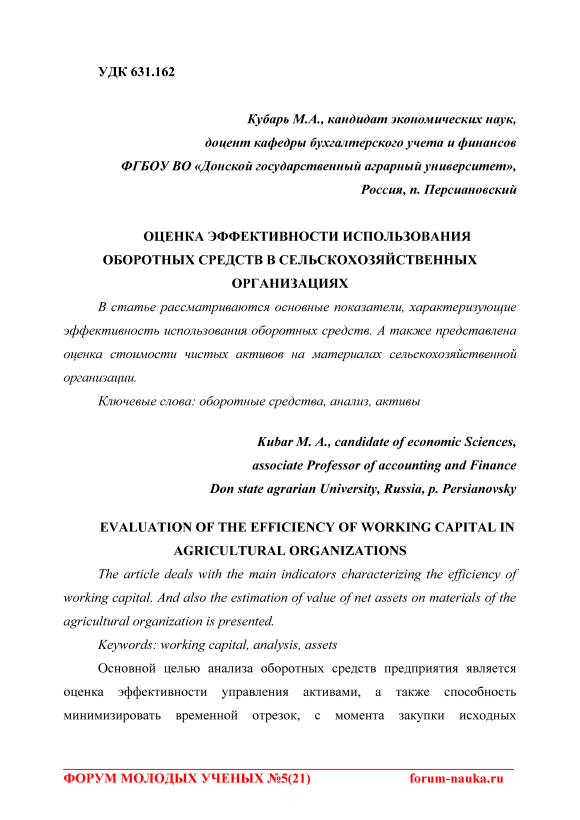 УДК 631.162

Кубарь М.А., кандидат экономических наук,
доцент кафедры бухгалтерского учета и финансов
ФГБОУ ВО «Донской государственный аграрный университет»,
Россия, п. Персиановский

ОЦЕНКА ЭФФЕКТИВНОСТИ ИСПОЛЬЗОВАНИЯ ОБОРОТНЫХ СРЕДСТВ В СЕЛЬСКОХОЗЯЙСТВЕННЫХ ОРГАНИЗАЦИЯХ

В статье рассматриваются основные показатели, характеризующие эффективность использования оборотных средств. А также представлена оценка стоимости чистых активов на материалах сельскохозяйственной организации.

Ключевые слова: оборотные средства, анализ, активы

Kubar M. A., candidate of economic Sciences,
associate Professor of accounting and Finance
Don state agrarian University, Russia, p. Persianovsky

EVALUATION OF THE EFFICIENCY OF WORKING CAPITAL IN AGRICULTURAL ORGANIZATIONS

The article deals with the main indicators characterizing the efficiency of working capital. And also the estimation of value of net assets on materials of the agricultural organization is presented.

Keywords: working capital, analysis, assets

Основной целью анализа оборотных средств предприятия является оценка эффективности управления активами, а также способность минимизировать временной отрезок, с момента закупки исходных

ФОРУМ МОЛОДЫХ УЧЕНЫХ №5(21) forum-nauka.ru